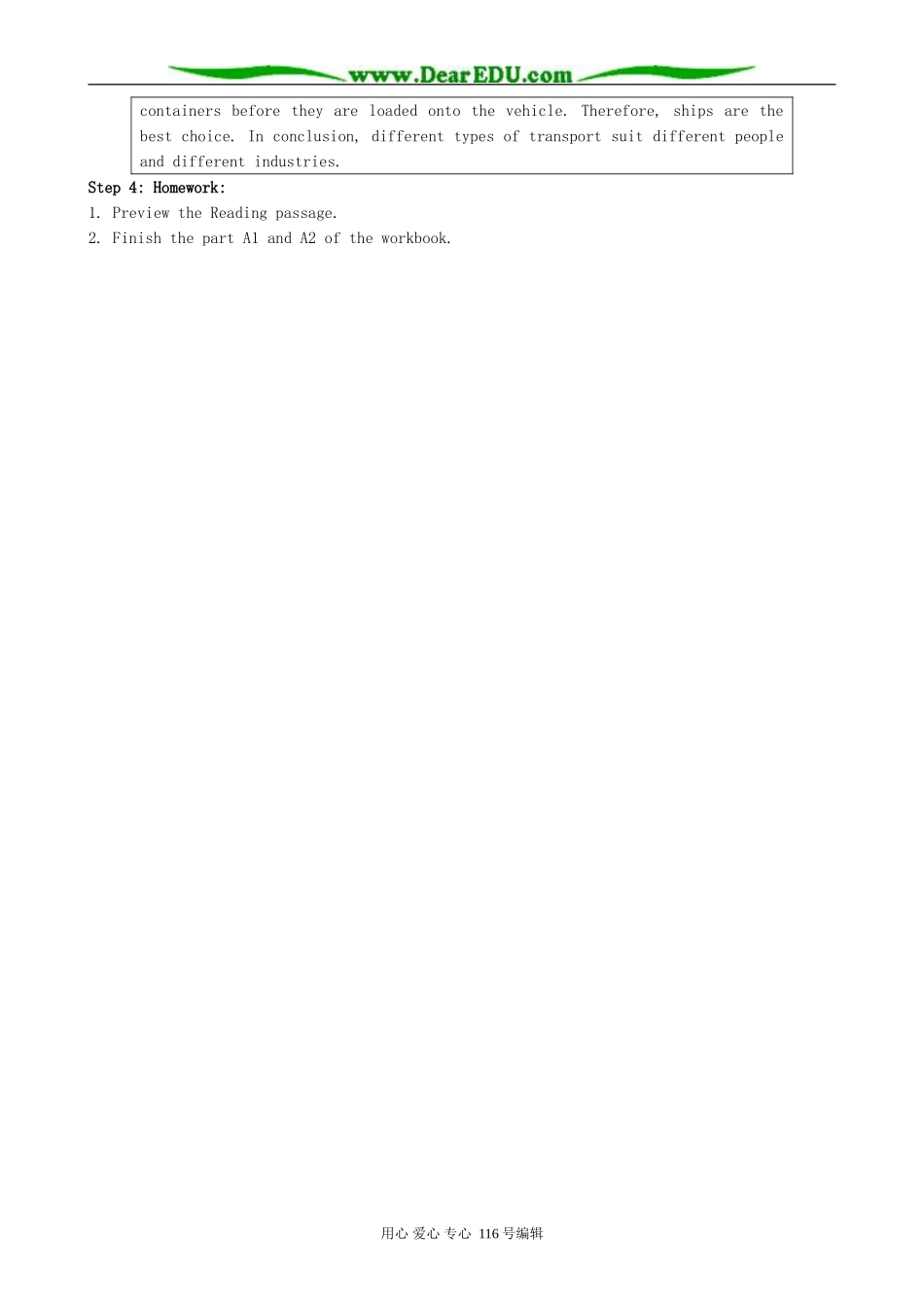 www.DearEDU.com

containers before they are loaded onto the vehicle. Therefore, ships are the best choice. In conclusion, different types of transport suit different people and different industries.

Step 4: Homework:

1. Preview the Reading passage.

2. Finish the part A1 and A2 of the workbook.

用心 爱心 专心 116号编辑